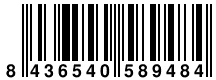 8 436540 589484